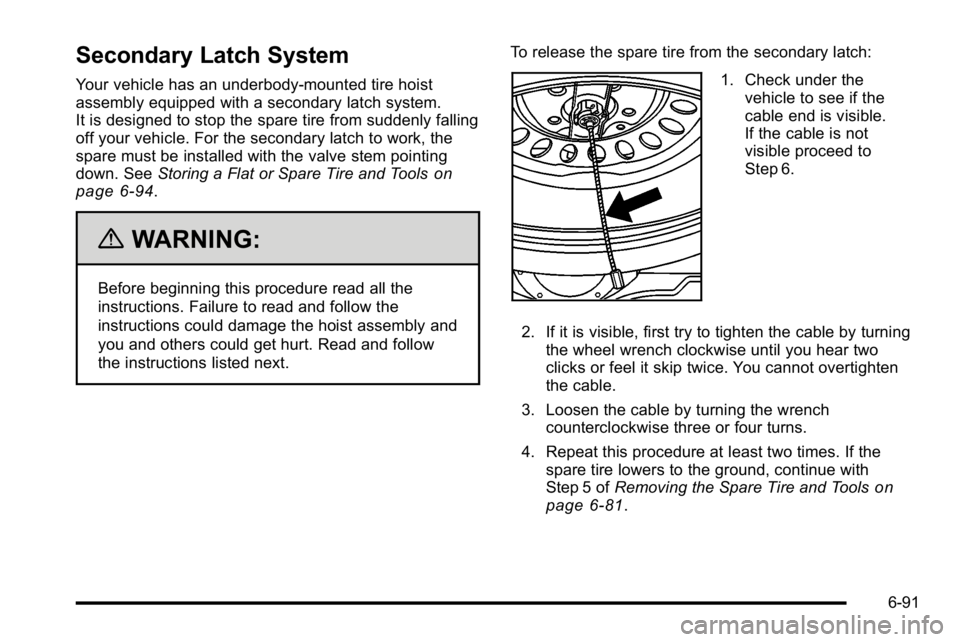 Secondary Latch System

Your vehicle has an underbody-mounted tire hoist assembly equipped with a secondary latch system. It is designed to stop the spare tire from suddenly falling off your vehicle. For the secondary latch to work, the spare must be installed with the valve stem pointing down. See Storing a Flat or Spare Tire and Tools on page 6‑94.

WARNING:

Before beginning this procedure read all the instructions. Failure to read and follow the instructions could damage the hoist assembly and you and others could get hurt. Read and follow the instructions listed next.

To release the spare tire from the secondary latch:

1. Check under the vehicle to see if the cable end is visible. If the cable is not visible proceed to Step 6.

2. If it is visible, first try to tighten the cable by turning the wheel wrench clockwise until you hear two clicks or feel it skip twice. You cannot overtighten the cable.

3. Loosen the cable by turning the wrench counterclockwise three or four turns.

4. Repeat this procedure at least two times. If the spare tire lowers to the ground, continue with Step 5 of Removing the Spare Tire and Tools on page 6‑81.

6-91

carmanualsonline.info